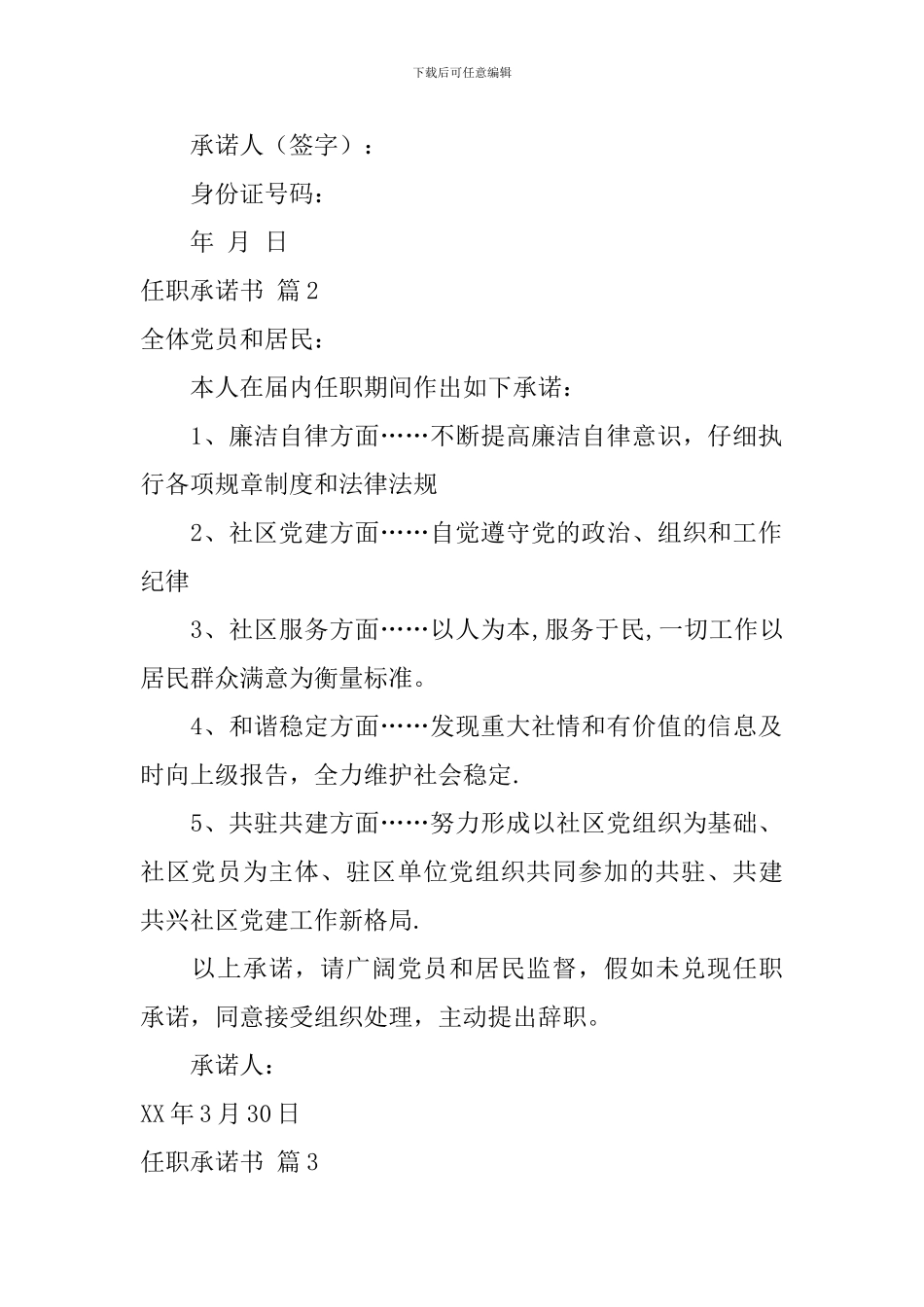 下载后可任意编辑

承诺人（签字）：

身份证号码：

年 月 日

任职承诺书 篇2

全体党员和居民：

本人在届内任职期间作出如下承诺：

1、廉洁自律方面……不断提高廉洁自律意识，仔细执行各项规章制度和法律法规

2、社区党建方面……自觉遵守党的政治、组织和工作纪律

3、社区服务方面……以人为本,服务于民,一切工作以居民群众满意为衡量标准。

4、和谐稳定方面……发现重大社情和有价值的信息及时向上级报告，全力维护社会稳定.

5、共驻共建方面……努力形成以社区党组织为基础、社区党员为主体、驻区单位党组织共同参加的共驻、共建共兴社区党建工作新格局.

以上承诺，请广阔党员和居民监督，假如未兑现任职承诺，同意接受组织处理，主动提出辞职。

承诺人：

XX年3月30日

任职承诺书 篇3